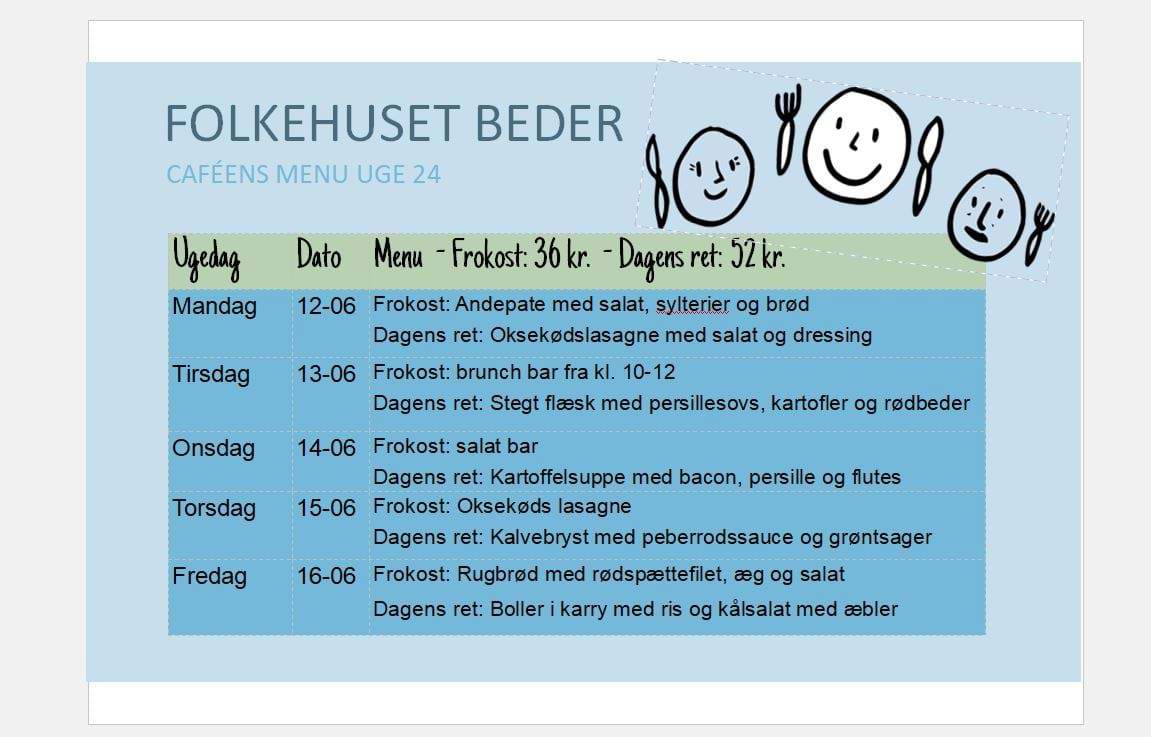 FOLKEHUSET BEDER

CAFÉENS MENU UGE 24

| Ugedag | Dato | Menu - Frokost: 36 kr. - Dagens ret: 52 kr. |
|---|---|---|
| Mandag | 12-06 | Frokost: Andepate med salat, sylterier og brød<br>Dagens ret: Oksekødslasagne med salat og dressing |
| Tirsdag | 13-06 | Frokost: brunch bar fra kl. 10-12<br>Dagens ret: Stegt flæsk med persillesovs, kartofler og rødbeder |
| Onsdag | 14-06 | Frokost: salat bar<br>Dagens ret: Kartoffelsuppe med bacon, persille og flutes |
| Torsdag | 15-06 | Frokost: Oksekøds lasagne<br>Dagens ret: Kalvebryst med peberrodssauce og grøntsager |
| Fredag | 16-06 | Frokost: Rugbrød med rødspættefilet, æg og salat<br>Dagens ret: Boller i karry med ris og kålsalat med æbler |